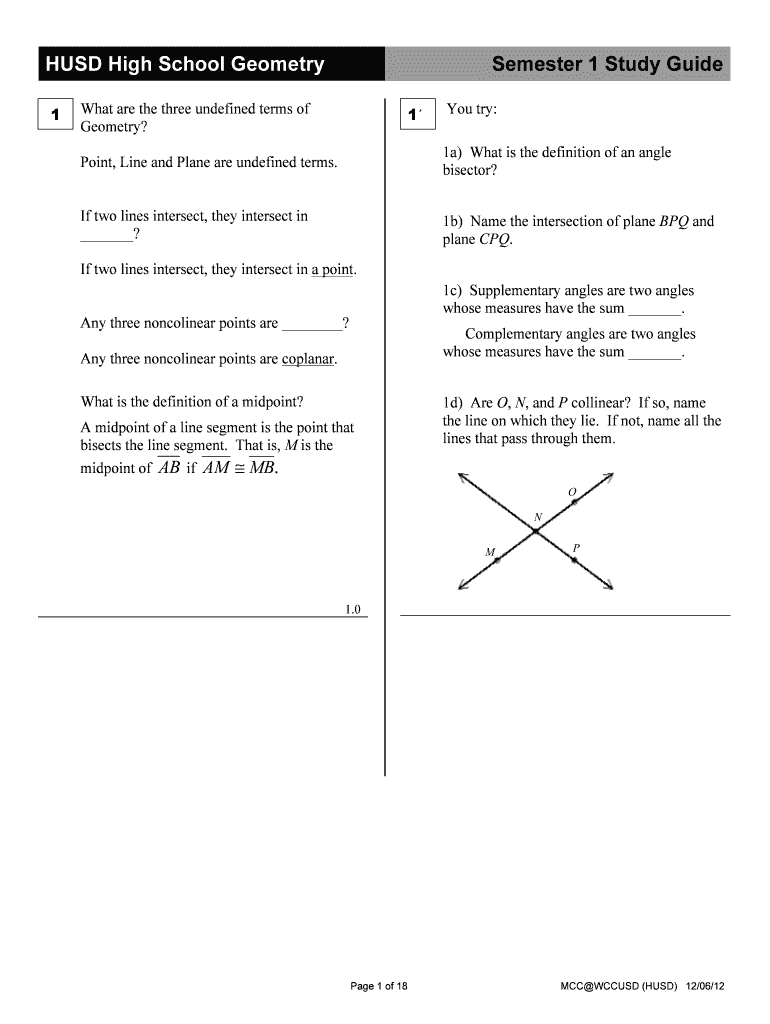 HUSD High School Geometry

Semester 1 Study Guide

1

What are the three undefined terms of Geometry?

Point, Line and Plane are undefined terms.

If two lines intersect, they intersect in _______?

If two lines intersect, they intersect in a point.

Any three noncolinear points are ________?

Any three noncolinear points are coplanar.

What is the definition of a midpoint?

A midpoint of a line segment is the point that bisects the line segment. That is, $M$ is the midpoint of $\overline{AB}$ if $\overline{AM} \cong \overline{MB}$.

1.0

1′

You try:

1a) What is the definition of an angle bisector?

1b) Name the intersection of plane $BPQ$ and plane $CPQ$.

1c) Supplementary angles are two angles whose measures have the sum _______.

Complementary angles are two angles whose measures have the sum _______.

1d) Are $O$, $N$, and $P$ collinear? If so, name the line on which they lie. If not, name all the lines that pass through them.

O
N
M
P

Page 1 of 18

MCC@WCCUSD (HUSD) 12/06/12